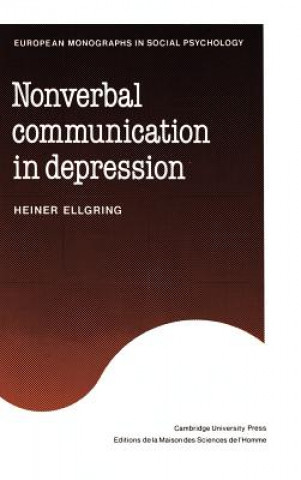 EUROPEAN MONOGRAPHS IN SOCIAL PSYCHOLOGY

Nonverbal communication in depression

HEINER ELLGRING

Cambridge University Press
Editions de la Maison des Sciences de l'Homme